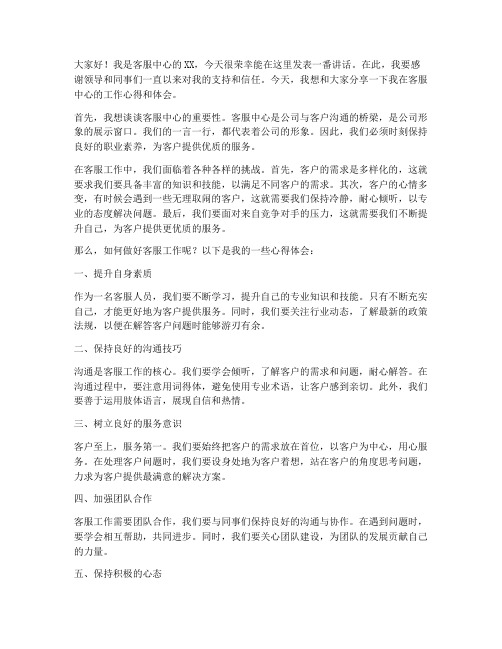 大家好！我是客服中心的XX，今天很荣幸能在这里发表一番讲话。在此，我要感谢领导和同事们一直以来对我的支持和信任。今天，我想和大家分享一下我在客服中心的工作心得和体会。

首先，我想谈谈客服中心的重要性。客服中心是公司与客户沟通的桥梁，是公司形象的展示窗口。我们的一言一行，都代表着公司的形象。因此，我们必须时刻保持良好的职业素养，为客户提供优质的服务。

在客服工作中，我们面临着各种各样的挑战。首先，客户的需求是多样化的，这就要求我们要具备丰富的知识和技能，以满足不同客户的需求。其次，客户的心情多变，有时候会遇到一些无理取闹的客户，这就需要我们保持冷静，耐心倾听，以专业的态度解决问题。最后，我们要面对来自竞争对手的压力，这就需要我们不断提升自己，为客户提供更优质的服务。

那么，如何做好客服工作呢？以下是我的一些心得体会：

一、提升自身素质

作为一名客服人员，我们要不断学习，提升自己的专业知识和技能。只有不断充实自己，才能更好地为客户提供服务。同时，我们要关注行业动态，了解最新的政策法规，以便在解答客户问题时能够游刃有余。

二、保持良好的沟通技巧

沟通是客服工作的核心。我们要学会倾听，了解客户的需求和问题，耐心解答。在沟通过程中，要注意用词得体，避免使用专业术语，让客户感到亲切。此外，我们要善于运用肢体语言，展现自信和热情。

三、树立良好的服务意识

客户至上，服务第一。我们要始终把客户的需求放在首位，以客户为中心，用心服务。在处理客户问题时，我们要设身处地为客户着想，站在客户的角度思考问题，力求为客户提供最满意的解决方案。

四、加强团队合作

客服工作需要团队合作，我们要与同事们保持良好的沟通与协作。在遇到问题时，要学会相互帮助，共同进步。同时，我们要关心团队建设，为团队的发展贡献自己的力量。

五、保持积极的心态